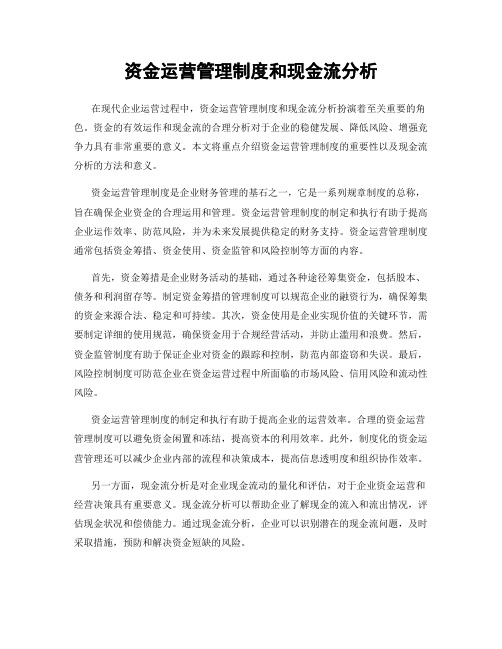 资金运营管理制度和现金流分析

在现代企业运营过程中，资金运营管理制度和现金流分析扮演着至关重要的角色。资金的有效运作和现金流的合理分析对于企业的稳健发展、降低风险、增强竞争力具有非常重要的意义。本文将重点介绍资金运营管理制度的重要性以及现金流分析的方法和意义。

资金运营管理制度是企业财务管理的基石之一，它是一系列规章制度的总称，旨在确保企业资金的合理运用和管理。资金运营管理制度的制定和执行有助于提高企业运作效率、防范风险，并为未来发展提供稳定的财务支持。资金运营管理制度通常包括资金筹措、资金使用、资金监管和风险控制等方面的内容。

首先，资金筹措是企业财务活动的基础，通过各种途径筹集资金，包括股本、债务和利润留存等。制定资金筹措的管理制度可以规范企业的融资行为，确保筹集的资金来源合法、稳定和可持续。其次，资金使用是企业实现价值的关键环节，需要制定详细的使用规范，确保资金用于合规经营活动，并防止滥用和浪费。然后，资金监管制度有助于保证企业对资金的跟踪和控制，防范内部盗窃和失误。最后，风险控制制度可防范企业在资金运营过程中所面临的市场风险、信用风险和流动性风险。

资金运营管理制度的制定和执行有助于提高企业的运营效率。合理的资金运营管理制度可以避免资金闲置和冻结，提高资本的利用效率。此外，制度化的资金运营管理还可以减少企业内部的流程和决策成本，提高信息透明度和组织协作效率。

另一方面，现金流分析是对企业现金流动的量化和评估，对于企业资金运营和经营决策具有重要意义。现金流分析可以帮助企业了解现金的流入和流出情况，评估现金状况和偿债能力。通过现金流分析，企业可以识别潜在的现金流问题，及时采取措施，预防和解决资金短缺的风险。